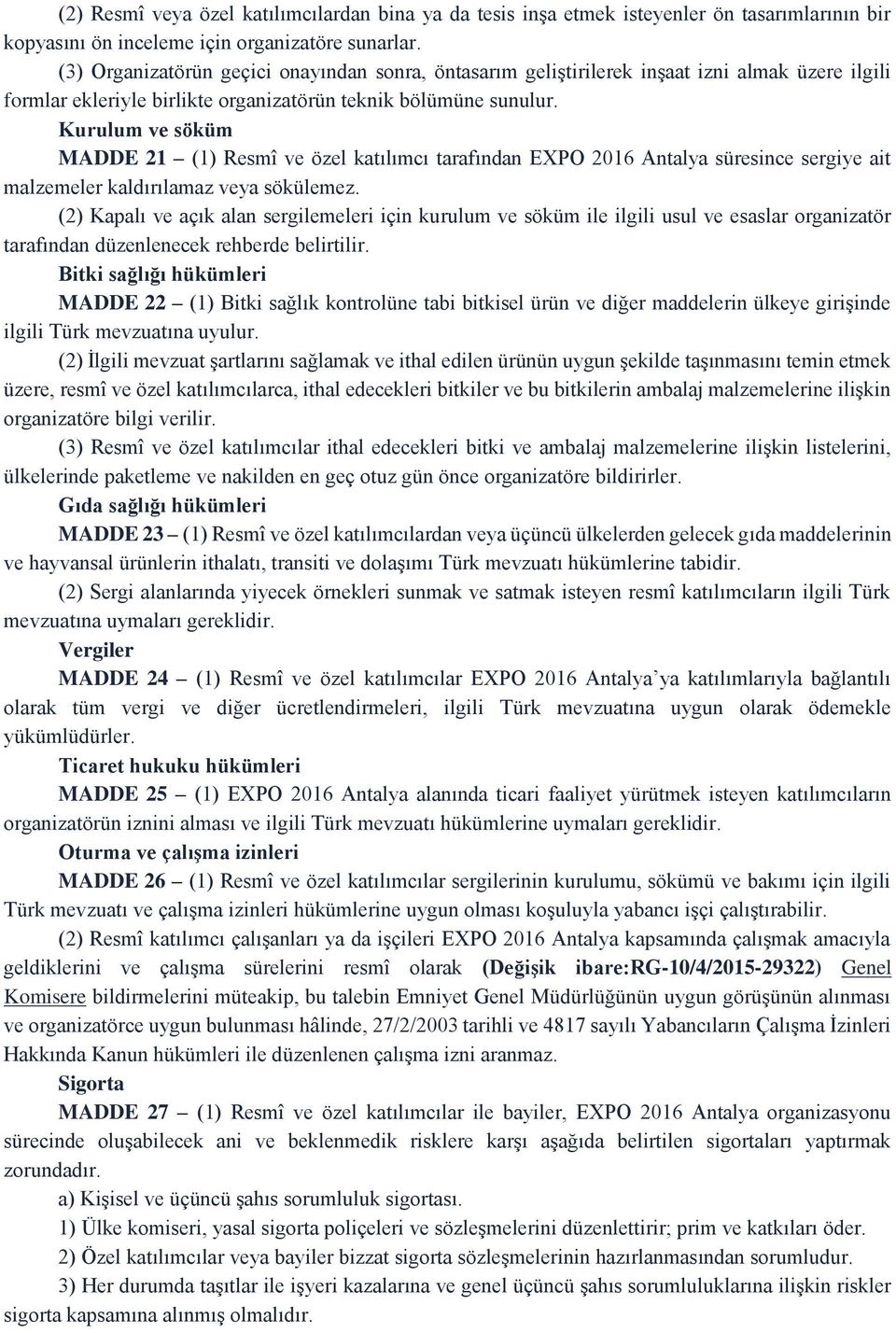 (2) Resmî veya özel katılımcılardan bina ya da tesis inşa etmek isteyenler ön tasarımlarının bir kopyasını ön inceleme için organizatöre sunarlar.

(3) Organizatörün geçici onayından sonra, öntasarım geliştirilerek inşaat izni almak üzere ilgili formlar ekleriyle birlikte organizatörün teknik bölümüne sunulur.

Kurulum ve söküm

MADDE 21 – (1) Resmî ve özel katılımcı tarafından EXPO 2016 Antalya süresince sergiye ait malzemeler kaldırılamaz veya sökülemez.

(2) Kapalı ve açık alan sergilemeleri için kurulum ve söküm ile ilgili usul ve esaslar organizatör tarafından düzenlenecek rehberde belirtilir.

Bitki sağlığı hükümleri

MADDE 22 – (1) Bitki sağlık kontrolüne tabi bitkisel ürün ve diğer maddelerin ülkeye girişinde ilgili Türk mevzuatına uyulur.

(2) İlgili mevzuat şartlarını sağlamak ve ithal edilen ürünün uygun şekilde taşınmasını temin etmek üzere, resmî ve özel katılımcılarca, ithal edecekleri bitkiler ve bu bitkilerin ambalaj malzemelerine ilişkin organizatöre bilgi verilir.

(3) Resmî ve özel katılımcılar ithal edecekleri bitki ve ambalaj malzemelerine ilişkin listelerini, ülkelerinde paketleme ve nakilden en geç otuz gün önce organizatöre bildirirler.

Gıda sağlığı hükümleri

MADDE 23 – (1) Resmî ve özel katılımcılardan veya üçüncü ülkelerden gelecek gıda maddelerinin ve hayvansal ürünlerin ithalatı, transiti ve dolaşımı Türk mevzuatı hükümlerine tabidir.

(2) Sergi alanlarında yiyecek örnekleri sunmak ve satmak isteyen resmî katılımcıların ilgili Türk mevzuatına uymaları gereklidir.

Vergiler

MADDE 24 – (1) Resmî ve özel katılımcılar EXPO 2016 Antalya’ya katılımlarıyla bağlantılı olarak tüm vergi ve diğer ücretlendirmeleri, ilgili Türk mevzuatına uygun olarak ödemekle yükümlüdürler.

Ticaret hukuku hükümleri

MADDE 25 – (1) EXPO 2016 Antalya alanında ticari faaliyet yürütmek isteyen katılımcıların organizatörün iznini alması ve ilgili Türk mevzuatı hükümlerine uymaları gereklidir.

Oturma ve çalışma izinleri

MADDE 26 – (1) Resmî ve özel katılımcılar sergilerinin kurulumu, sökümü ve bakımı için ilgili Türk mevzuatı ve çalışma izinleri hükümlerine uygun olması koşuluyla yabancı işçi çalıştırabilir.

(2) Resmî katılımcı çalışanları ya da işçileri EXPO 2016 Antalya kapsamında çalışmak amacıyla geldiklerini ve çalışma sürelerini resmî olarak (Değişik ibare:RG-10/4/2015-29322) Genel Komisere bildirmelerini müteakip, bu talebin Emniyet Genel Müdürlüğünün uygun görüşünün alınması ve organizatörce uygun bulunması hâlinde, 27/2/2003 tarihli ve 4817 sayılı Yabancıların Çalışma İzinleri Hakkında Kanun hükümleri ile düzenlenen çalışma izni aranmaz.

Sigorta

MADDE 27 – (1) Resmî ve özel katılımcılar ile bayiler, EXPO 2016 Antalya organizasyonu sürecinde oluşabilecek ani ve beklenmedik risklere karşı aşağıda belirtilen sigortaları yaptırmak zorundadır.

a) Kişisel ve üçüncü şahıs sorumluluk sigortası.

1) Ülke komiseri, yasal sigorta poliçeleri ve sözleşmelerini düzenlettirir; prim ve katkıları öder.

2) Özel katılımcılar veya bayiler bizzat sigorta sözleşmelerinin hazırlanmasından sorumludur.

3) Her durumda taşıtlar ile işyeri kazalarına ve genel üçüncü şahıs sorumluluklarına ilişkin riskler sigorta kapsamına alınmış olmalıdır.